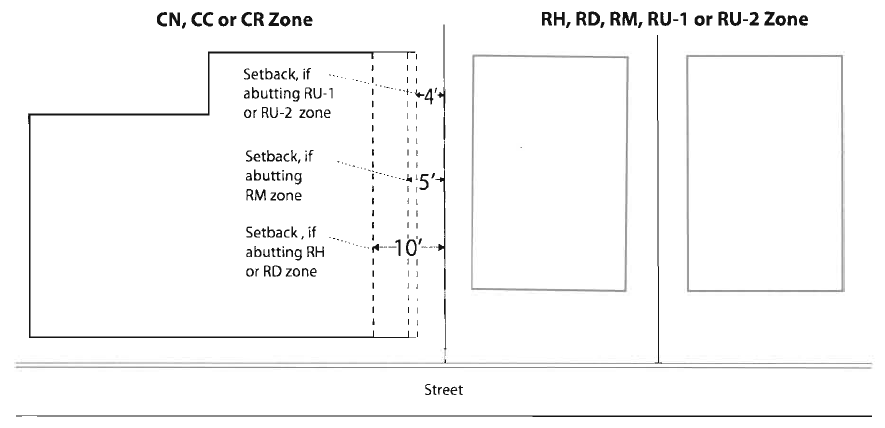 CN, CC or CR Zone

RH, RD, RM, RU-1 or RU-2 Zone

Setback, if abutting RU-1 or RU-2 zone

4'

Setback, if abutting RM zone

5'

Setback , if abutting RH or RD zone

10'

Street